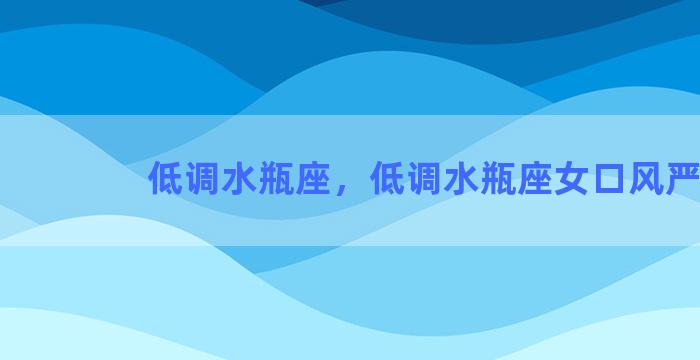 低调水瓶座，低调水瓶座女口风严